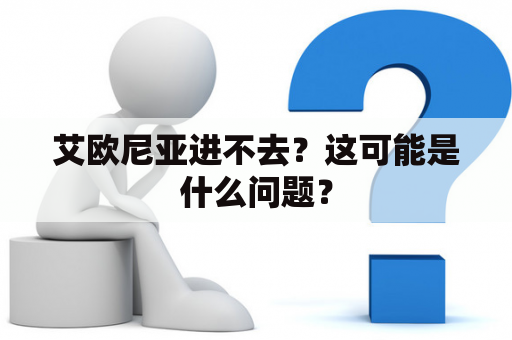 艾欧尼亚进不去？这可能是什么问题？